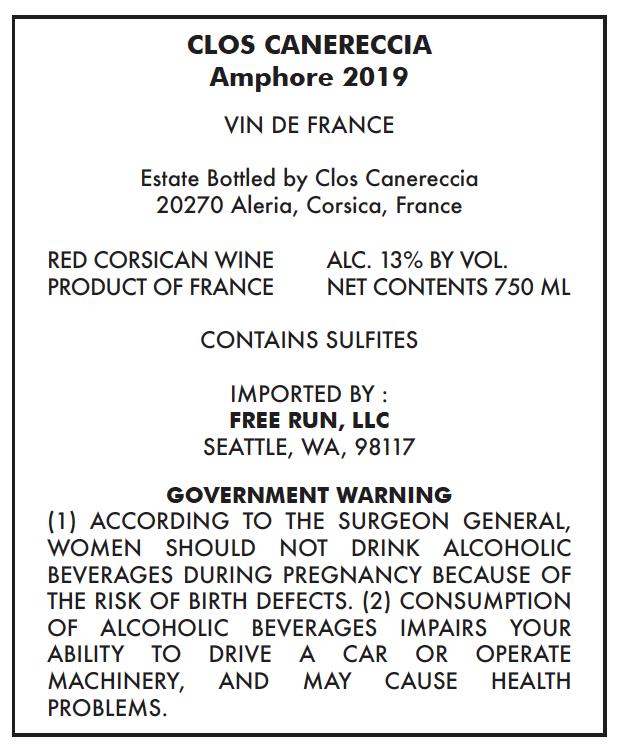 CLOS CANERECCIA
Amphore 2019

VIN DE FRANCE

Estate Bottled by Clos Canereccia
20270 Aleria, Corsica, France

RED CORSICAN WINE
PRODUCT OF FRANCE

ALC. 13% BY VOL.
NET CONTENTS 750 ML

CONTAINS SULFITES

IMPORTED BY :
FREE RUN, LLC
SEATTLE, WA, 98117

GOVERNMENT WARNING
(1) ACCORDING TO THE SURGEON GENERAL, WOMEN SHOULD NOT DRINK ALCOHOLIC BEVERAGES DURING PREGNANCY BECAUSE OF THE RISK OF BIRTH DEFECTS. (2) CONSUMPTION OF ALCOHOLIC BEVERAGES IMPAIRS YOUR ABILITY TO DRIVE A CAR OR OPERATE MACHINERY, AND MAY CAUSE HEALTH PROBLEMS.